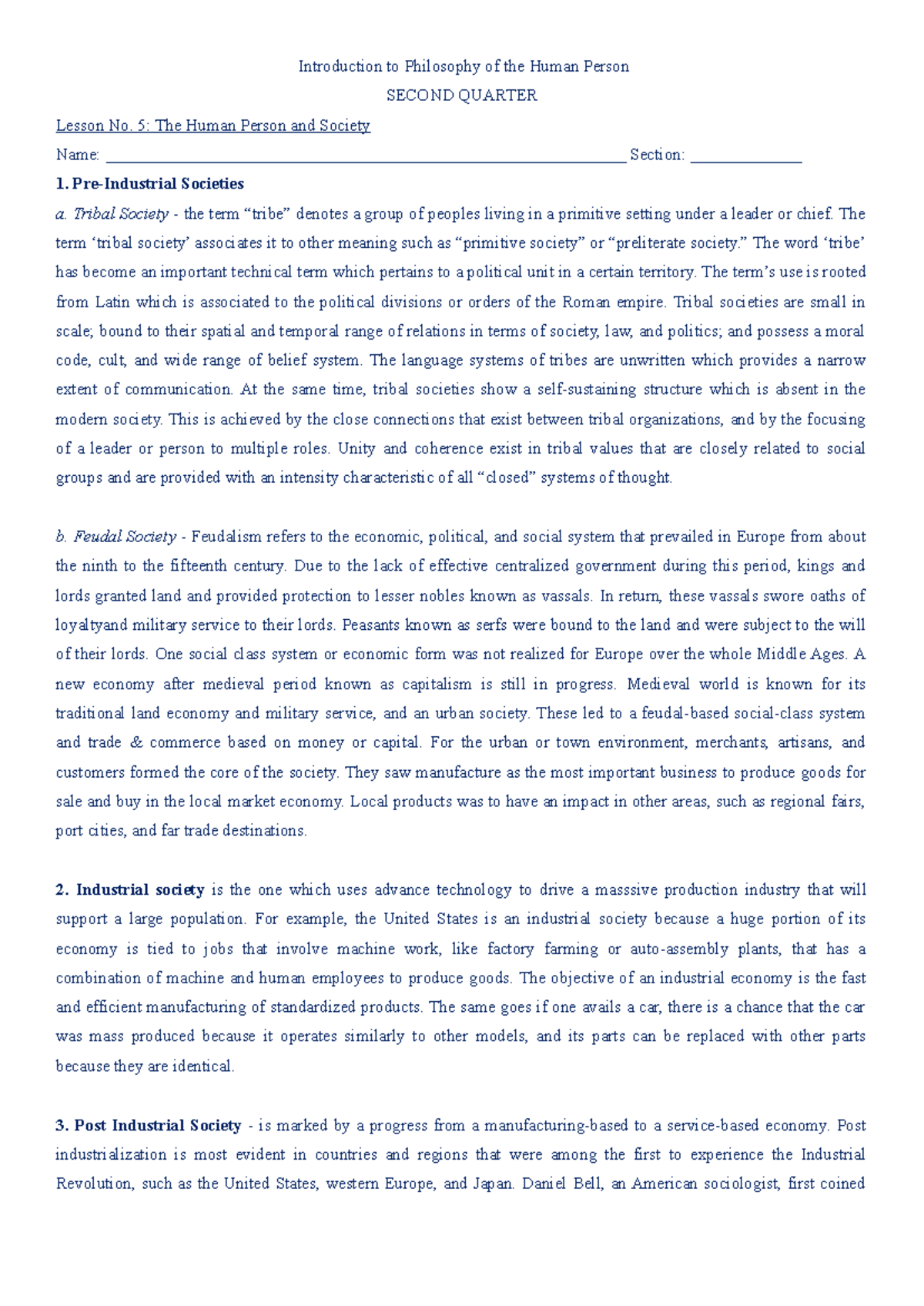 Introduction to Philosophy of the Human Person

SECOND QUARTER

Lesson No. 5: The Human Person and Society

Name: ____ Section: ____

1. Pre-Industrial Societies

a. Tribal Society - the term "tribe" denotes a group of peoples living in a primitive setting under a leader or chief. The term 'tribal society' associates it to other meaning such as "primitive society" or "preliterate society." The word 'tribe' has become an important technical term which pertains to a political unit in a certain territory. The term's use is rooted from Latin which is associated to the political divisions or orders of the Roman empire. Tribal societies are small in scale; bound to their spatial and temporal range of relations in terms of society, law, and politics; and possess a moral code, cult, and wide range of belief system. The language systems of tribes are unwritten which provides a narrow extent of communication. At the same time, tribal societies show a self-sustaining structure which is absent in the modern society. This is achieved by the close connections that exist between tribal organizations, and by the focusing of a leader or person to multiple roles. Unity and coherence exist in tribal values that are closely related to social groups and are provided with an intensity characteristic of all "closed" systems of thought.

b. Feudal Society - Feudalism refers to the economic, political, and social system that prevailed in Europe from about the ninth to the fifteenth century. Due to the lack of effective centralized government during this period, kings and lords granted land and provided protection to lesser nobles known as vassals. In return, these vassals swore oaths of loyaltyand military service to their lords. Peasants known as serfs were bound to the land and were subject to the will of their lords. One social class system or economic form was not realized for Europe over the whole Middle Ages. A new economy after medieval period known as capitalism is still in progress. Medieval world is known for its traditional land economy and military service, and an urban society. These led to a feudal-based social-class system and trade & commerce based on money or capital. For the urban or town environment, merchants, artisans, and customers formed the core of the society. They saw manufacture as the most important business to produce goods for sale and buy in the local market economy. Local products was to have an impact in other areas, such as regional fairs, port cities, and far trade destinations.

2. Industrial society is the one which uses advance technology to drive a masssive production industry that will support a large population. For example, the United States is an industrial society because a huge portion of its economy is tied to jobs that involve machine work, like factory farming or auto-assembly plants, that has a combination of machine and human employees to produce goods. The objective of an industrial economy is the fast and efficient manufacturing of standardized products. The same goes if one avails a car, there is a chance that the car was mass produced because it operates similarly to other models, and its parts can be replaced with other parts because they are identical.

3. Post Industrial Society - is marked by a progress from a manufacturing-based to a service-based economy. Post industrialization is most evident in countries and regions that were among the first to experience the Industrial Revolution, such as the United States, western Europe, and Japan. Daniel Bell, an American sociologist, first coined